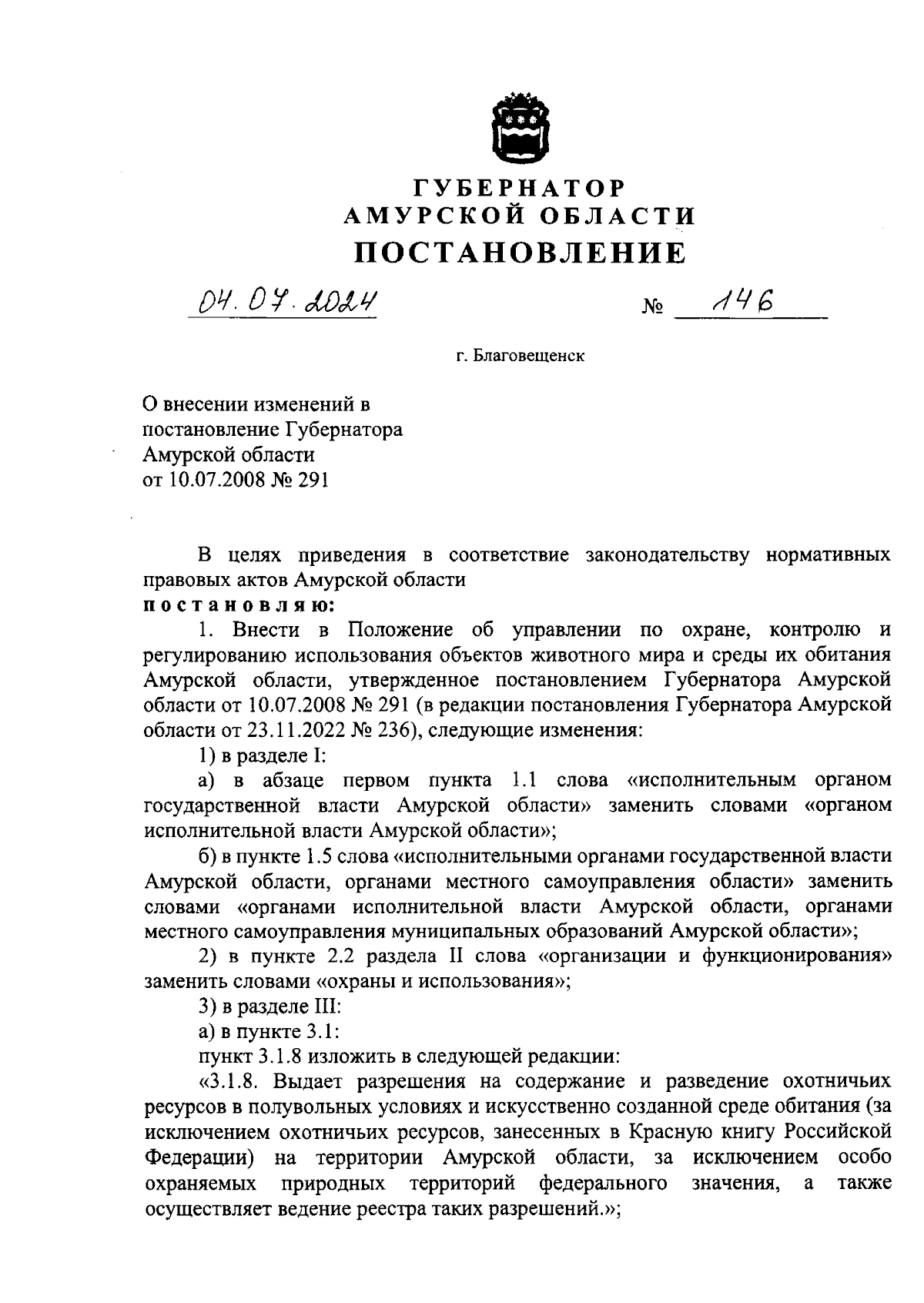 ГУБЕРНАТОР
АМУРСКОЙ ОБЛАСТИ
ПОСТАНОВЛЕНИЕ

04.07.2024 № 146

г. Благовещенск

О внесении изменений в постановление Губернатора Амурской области от 10.07.2008 № 291

В целях приведения в соответствие законодательству нормативных правовых актов Амурской области
постановляю:

1. Внести в Положение об управлении по охране, контролю и регулированию использования объектов животного мира и среды их обитания Амурской области, утвержденное постановлением Губернатора Амурской области от 10.07.2008 № 291 (в редакции постановления Губернатора Амурской области от 23.11.2022 № 236), следующие изменения:

1) в разделе I:

а) в абзаце первом пункта 1.1 слова «исполнительным органом государственной власти Амурской области» заменить словами «органом исполнительной власти Амурской области»;

б) в пункте 1.5 слова «исполнительными органами государственной власти Амурской области, органами местного самоуправления области» заменить словами «органами исполнительной власти Амурской области, органами местного самоуправления муниципальных образований Амурской области»;

2) в пункте 2.2 раздела II слова «организации и функционирования» заменить словами «охраны и использования»;

3) в разделе III:

а) в пункте 3.1:

пункт 3.1.8 изложить в следующей редакции:

«3.1.8. Выдает разрешения на содержание и разведение охотничьих ресурсов в полувольных условиях и искусственно созданной среде обитания (за исключением охотничьих ресурсов, занесенных в Красную книгу Российской Федерации) на территории Амурской области, за исключением особо охраняемых природных территорий федерального значения, а также осуществляет ведение реестра таких разрешений.»;